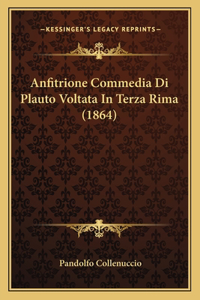 —KESSINGER'S LEGACY REPRINTS—

Anfitrione Commedia Di Plauto Voltata In Terza Rima (1864)

Pandolfo Collenuccio